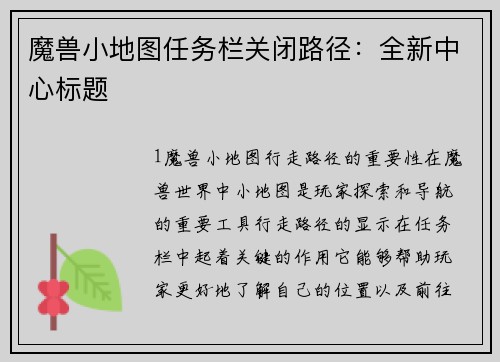 魔兽小地图任务栏关闭路径：全新中心标题

1魔兽小地图行走路径的重要性在魔兽世界中小地图是玩家探索和导航的重要工具行走路径的显示在任务栏中起着关键的作用它能够帮助玩家更好地了解自己的位置以及前往